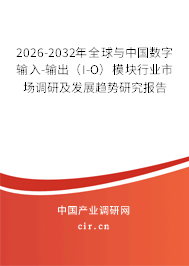 2026-2032年全球与中国数字输入-输出（I-O）模块行业市场调研及发展趋势研究报告

中国产业调研网

cir.cn